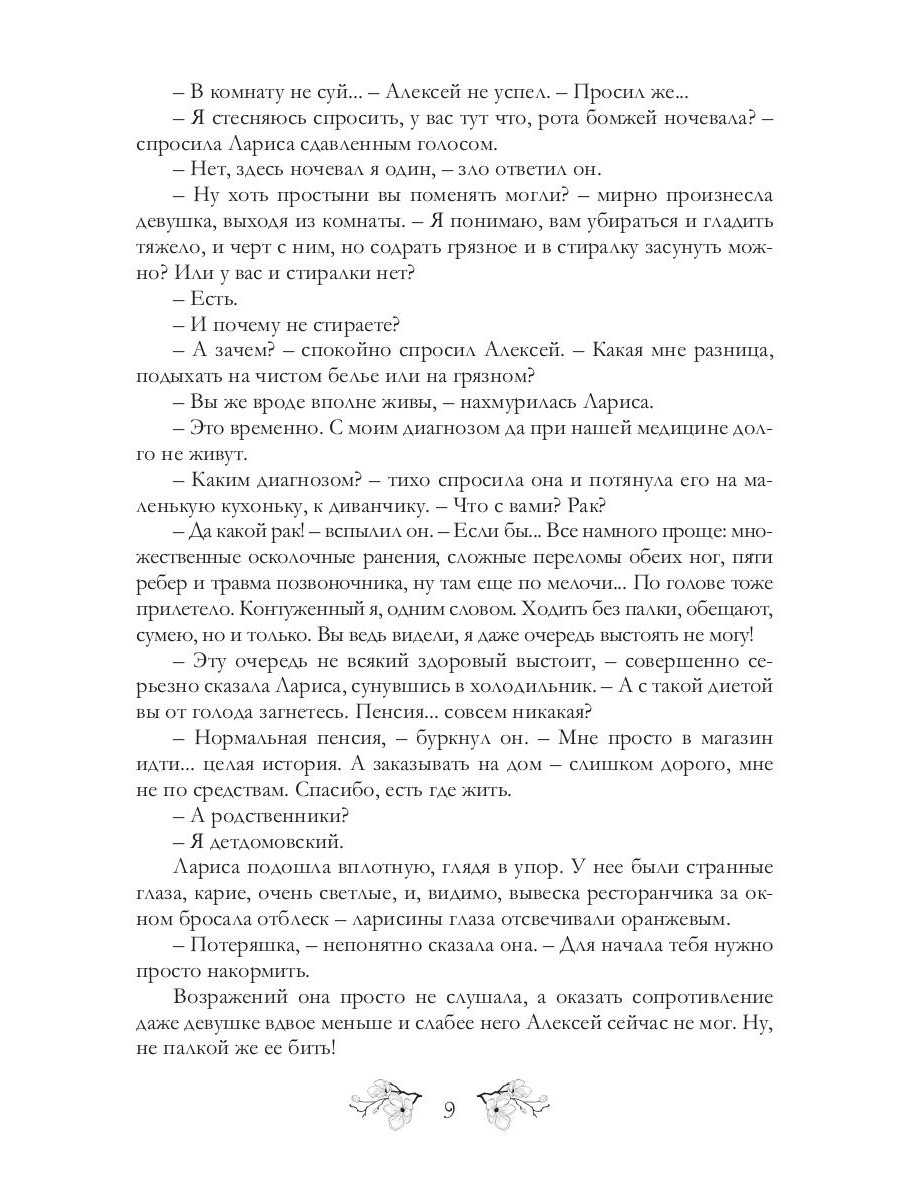 – В комнату не суй... – Алексей не успел. – Просил же...

– Я стесняюсь спросить, у вас тут что, рота бомжей ночевала? – спросила Лариса сдавленным голосом.

– Нет, здесь ночевал я один, – зло ответил он.

– Ну хоть простыни вы поменять могли? – мирно произнесла девушка, выходя из комнаты. – Я понимаю, вам убираться и гладить тяжело, и черт с ним, но содрать грязное и в стиралку засунуть можно? Или у вас и стиралки нет?

– Есть.

– И почему не стираете?

– А зачем? – спокойно спросил Алексей. – Какая мне разница, подыхать на чистом белье или на грязном?

– Вы же вроде вполне живы, – нахмурилась Лариса.

– Это временно. С моим диагнозом да при нашей медицине долго не живут.

– Каким диагнозом? – тихо спросила она и потянула его на маленькую кухоньку, к диванчику. – Что с вами? Рак?

– Да какой рак! – вспылил он. – Если бы... Все намного проще: множественные осколочные ранения, сложные переломы обеих ног, пяти ребер и травма позвоночника, ну там еще по мелочи... По голове тоже прилетело. Контуженный я, одним словом. Ходить без палки, обещают, сумею, но и только. Вы ведь видели, я даже очередь выстоять не могу!

– Эту очередь не всякий здоровый выстоит, – совершенно серьезно сказала Лариса, сунувшись в холодильник. – А с такой диетой вы от голода загнетесь. Пенсия... совсем никакая?

– Нормальная пенсия, – буркнул он. – Мне просто в магазин идти... целая история. А заказывать на дом – слишком дорого, мне не по средствам. Спасибо, есть где жить.

– А родственники?

– Я детдомовский.

Лариса подошла вплотную, глядя в упор. У нее были странные глаза, карие, очень светлые, и, видимо, вывеска ресторанчика за окном бросала отблеск – ларисины глаза отсвечивали оранжевым.

– Потеряшка, – непонятно сказала она. – Для начала тебя нужно просто накормить.

Возражений она просто не слушала, а оказать сопротивление даже девушке вдвое меньше и слабее него Алексей сейчас не мог. Ну, не палкой же ее бить!

9